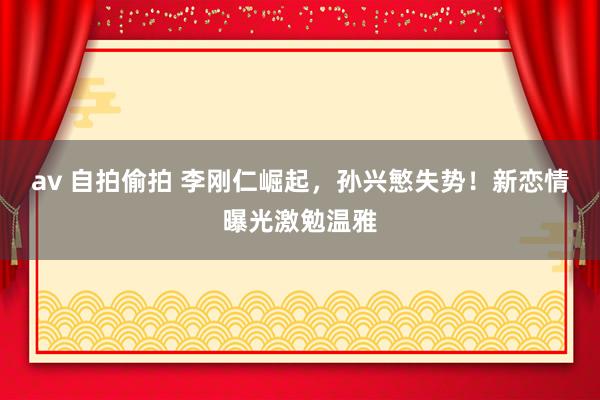 av 自拍偷拍 李刚仁崛起，孙兴慜失势！新恋情曝光激勉温雅